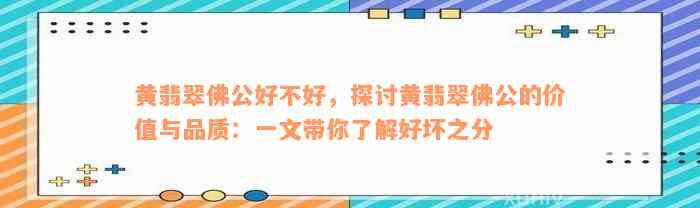 黄翡翠佛公好不好，探讨黄翡翠佛公的价值与品质：一文带你了解好坏之分